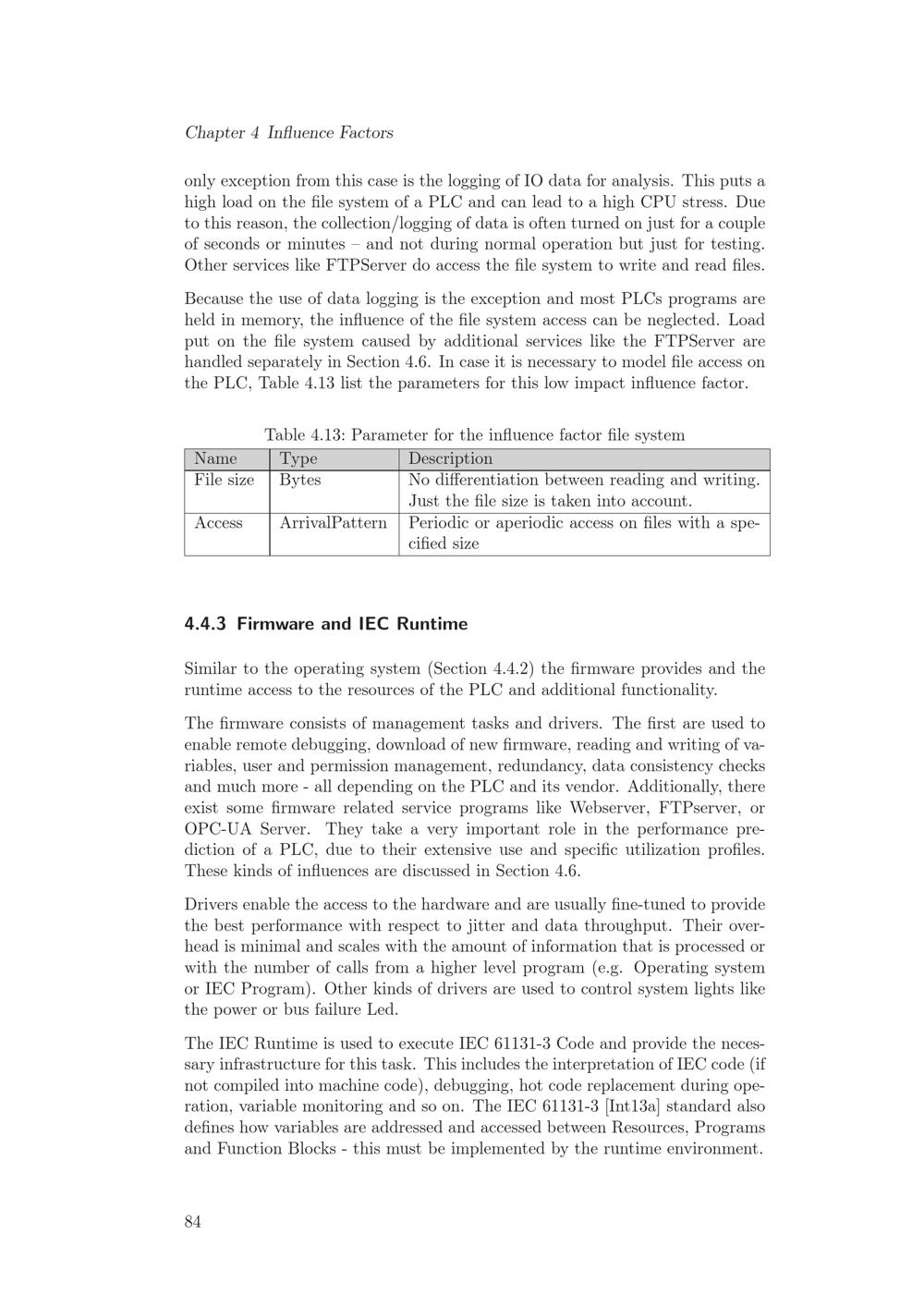 Chapter 4 Influence Factors

only exception from this case is the logging of IO data for analysis. This puts a high load on the file system of a PLC and can lead to a high CPU stress. Due to this reason, the collection/logging of data is often turned on just for a couple of seconds or minutes – and not during normal operation but just for testing. Other services like FTPServer do access the file system to write and read files.

Because the use of data logging is the exception and most PLCs programs are held in memory, the influence of the file system access can be neglected. Load put on the file system caused by additional services like the FTPServer are handled separately in Section 4.6. In case it is necessary to model file access on the PLC, Table 4.13 list the parameters for this low impact influence factor.

Table 4.13: Parameter for the influence factor file system

| Name | Type | Description |
|---|---|---|
| File size | Bytes | No differentiation between reading and writing. Just the file size is taken into account. |
| Access | ArrivalPattern | Periodic or aperiodic access on files with a specified size |

4.4.3 Firmware and IEC Runtime

Similar to the operating system (Section 4.4.2) the firmware provides and the runtime access to the resources of the PLC and additional functionality.

The firmware consists of management tasks and drivers. The first are used to enable remote debugging, download of new firmware, reading and writing of variables, user and permission management, redundancy, data consistency checks and much more - all depending on the PLC and its vendor. Additionally, there exist some firmware related service programs like Webserver, FTPserver, or OPC-UA Server. They take a very important role in the performance prediction of a PLC, due to their extensive use and specific utilization profiles. These kinds of influences are discussed in Section 4.6.

Drivers enable the access to the hardware and are usually fine-tuned to provide the best performance with respect to jitter and data throughput. Their overhead is minimal and scales with the amount of information that is processed or with the number of calls from a higher level program (e.g. Operating system or IEC Program). Other kinds of drivers are used to control system lights like the power or bus failure Led.

The IEC Runtime is used to execute IEC 61131-3 Code and provide the necessary infrastructure for this task. This includes the interpretation of IEC code (if not compiled into machine code), debugging, hot code replacement during operation, variable monitoring and so on. The IEC 61131-3 [Int13a] standard also defines how variables are addressed and accessed between Resources, Programs and Function Blocks - this must be implemented by the runtime environment.

84